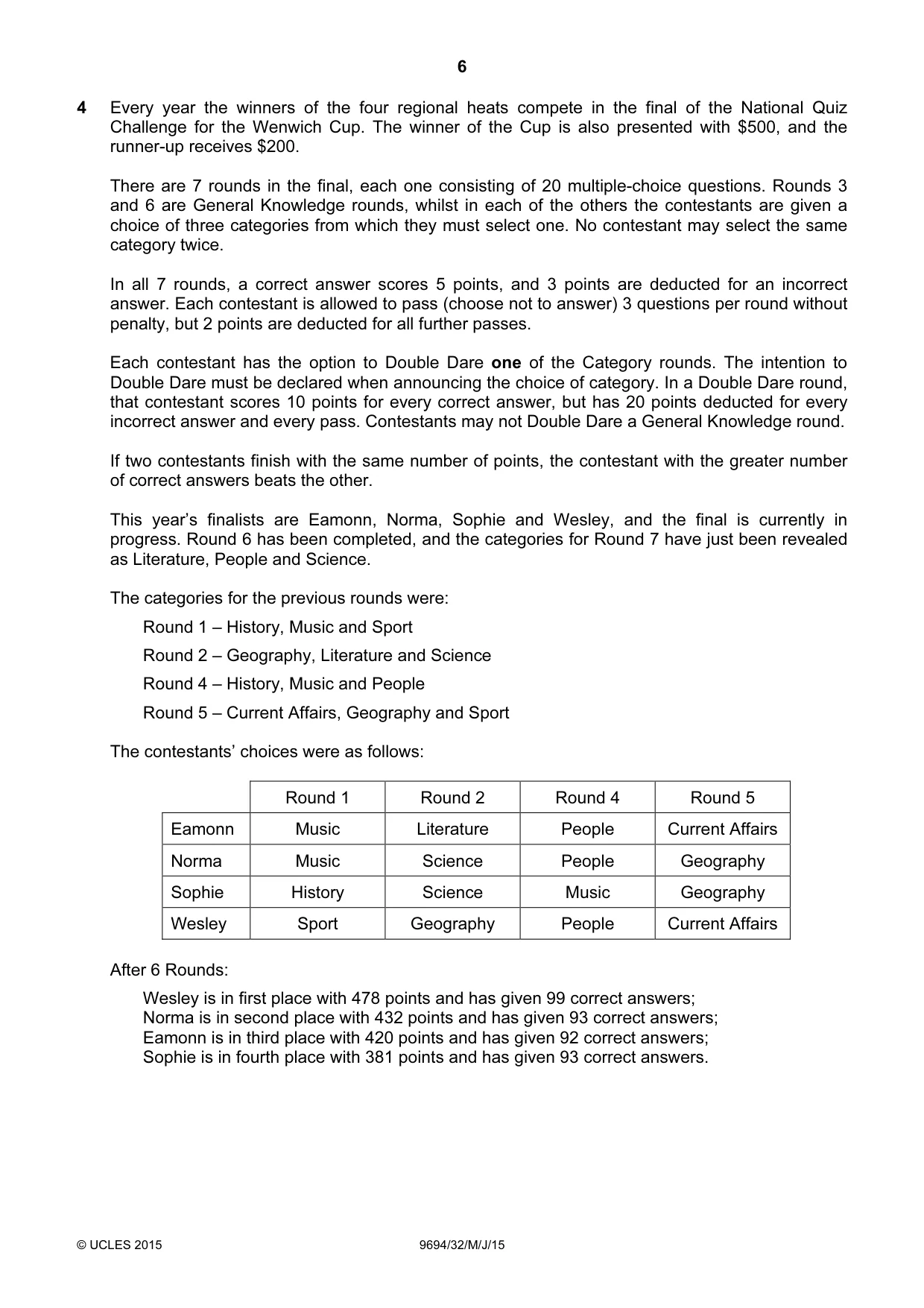 6

4 Every year the winners of the four regional heats compete in the final of the National Quiz Challenge for the Wenwich Cup. The winner of the Cup is also presented with $500, and the runner-up receives $200.

There are 7 rounds in the final, each one consisting of 20 multiple-choice questions. Rounds 3 and 6 are General Knowledge rounds, whilst in each of the others the contestants are given a choice of three categories from which they must select one. No contestant may select the same category twice.

In all 7 rounds, a correct answer scores 5 points, and 3 points are deducted for an incorrect answer. Each contestant is allowed to pass (choose not to answer) 3 questions per round without penalty, but 2 points are deducted for all further passes.

Each contestant has the option to Double Dare one of the Category rounds. The intention to Double Dare must be declared when announcing the choice of category. In a Double Dare round, that contestant scores 10 points for every correct answer, but has 20 points deducted for every incorrect answer and every pass. Contestants may not Double Dare a General Knowledge round.

If two contestants finish with the same number of points, the contestant with the greater number of correct answers beats the other.

This year's finalists are Eamonn, Norma, Sophie and Wesley, and the final is currently in progress. Round 6 has been completed, and the categories for Round 7 have just been revealed as Literature, People and Science.

The categories for the previous rounds were:

Round 1 – History, Music and Sport

Round 2 – Geography, Literature and Science

Round 4 – History, Music and People

Round 5 – Current Affairs, Geography and Sport

The contestants' choices were as follows:

| | Round 1 | Round 2 | Round 4 | Round 5 |
|---|---|---|---|---|
| Eamonn | Music | Literature | People | Current Affairs |
| Norma | Music | Science | People | Geography |
| Sophie | History | Science | Music | Geography |
| Wesley | Sport | Geography | People | Current Affairs |

After 6 Rounds:

Wesley is in first place with 478 points and has given 99 correct answers;
Norma is in second place with 432 points and has given 93 correct answers;
Eamonn is in third place with 420 points and has given 92 correct answers;
Sophie is in fourth place with 381 points and has given 93 correct answers.

© UCLES 2015 9694/32/M/J/15